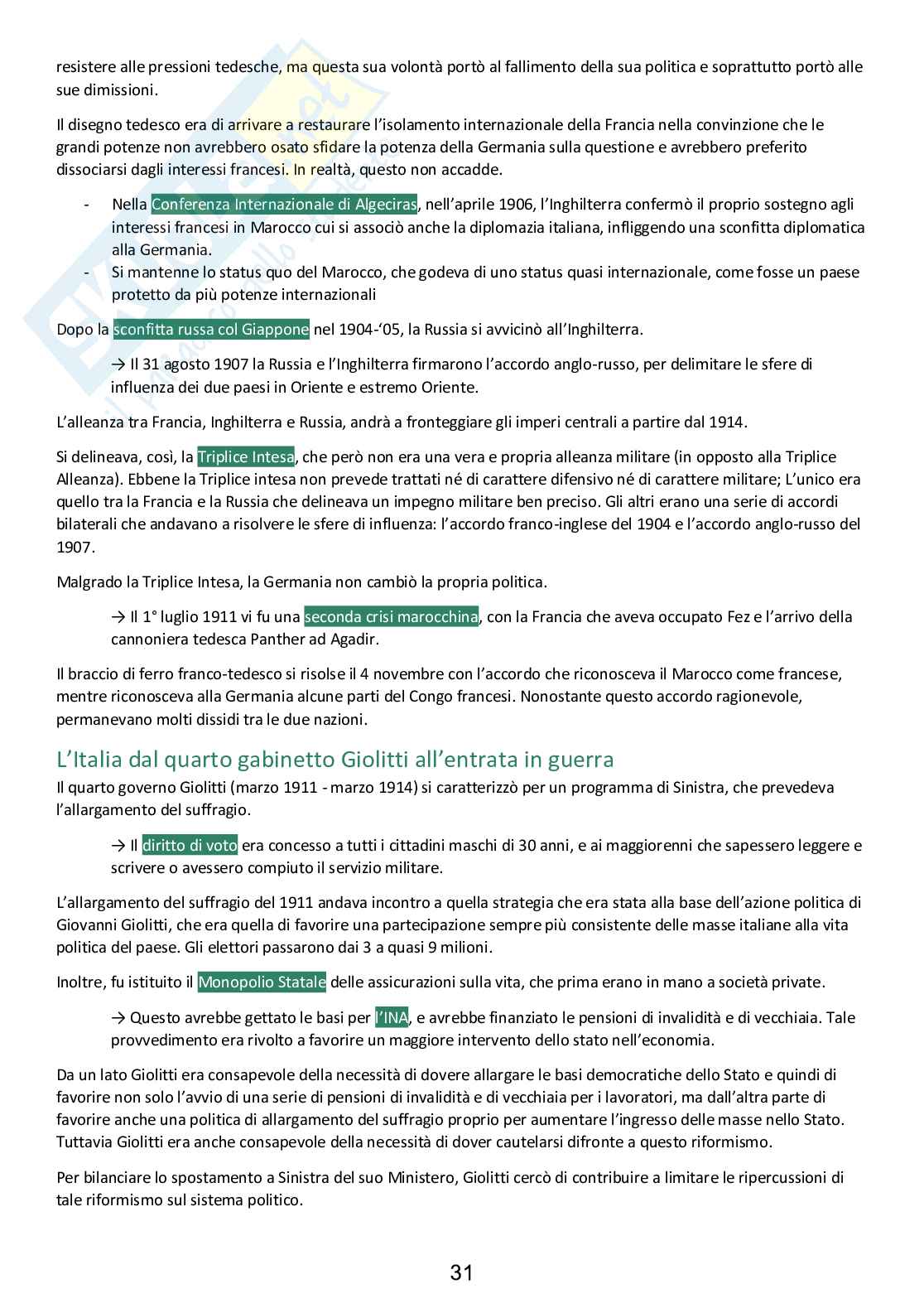 resistere alle pressioni tedesche, ma questa sua volontà portò al fallimento della sua politica e soprattutto portò alle sue dimissioni.

Il disegno tedesco era di arrivare a restaurare l'isolamento internazionale della Francia nella convinzione che le grandi potenze non avrebbero osato sfidare la potenza della Germania sulla questione e avrebbero preferito dissociarsi dagli interessi francesi. In realtà, questo non accadde.

- Nella Conferenza Internazionale di Algeciras, nell'aprile 1906, l'Inghilterra confermò il proprio sostegno agli interessi francesi in Marocco cui si associò anche la diplomazia italiana, infliggendo una sconfitta diplomatica alla Germania.
- Si mantenne lo status quo del Marocco, che godeva di uno status quasi internazionale, come fosse un paese protetto da più potenze internazionali

Dopo la sconfitta russa col Giappone nel 1904-'05, la Russia si avvicinò all'Inghilterra.

→ Il 31 agosto 1907 la Russia e l'Inghilterra firmarono l'accordo anglo-russo, per delimitare le sfere di influenza dei due paesi in Oriente e estremo Oriente.

L'alleanza tra Francia, Inghilterra e Russia, andrà a fronteggiare gli imperi centrali a partire dal 1914.

Si delineava, così, la Triplice Intesa, che però non era una vera e propria alleanza militare (in opposto alla Triplice Alleanza). Ebbene la Triplice intesa non prevede trattati né di carattere difensivo né di carattere militare; L'unico era quello tra la Francia e la Russia che delineava un impegno militare ben preciso. Gli altri erano una serie di accordi bilaterali che andavano a risolvere le sfere di influenza: l'accordo franco-inglese del 1904 e l'accordo anglo-russo del 1907.

Malgrado la Triplice Intesa, la Germania non cambiò la propria politica.

→ Il 1° luglio 1911 vi fu una seconda crisi marocchina, con la Francia che aveva occupato Fez e l'arrivo della cannoniera tedesca Panther ad Agadir.

Il braccio di ferro franco-tedesco si risolse il 4 novembre con l'accordo che riconosceva il Marocco come francese, mentre riconosceva alla Germania alcune parti del Congo francesi. Nonostante questo accordo ragionevole, permanevano molti dissidi tra le due nazioni.

L'Italia dal quarto gabinetto Giolitti all'entrata in guerra

Il quarto governo Giolitti (marzo 1911 - marzo 1914) si caratterizzò per un programma di Sinistra, che prevedeva l'allargamento del suffragio.

→ Il diritto di voto era concesso a tutti i cittadini maschi di 30 anni, e ai maggiorenni che sapessero leggere e scrivere o avessero compiuto il servizio militare.

L'allargamento del suffragio del 1911 andava incontro a quella strategia che era stata alla base dell'azione politica di Giovanni Giolitti, che era quella di favorire una partecipazione sempre più consistente delle masse italiane alla vita politica del paese. Gli elettori passarono dai 3 a quasi 9 milioni.

Inoltre, fu istituito il Monopolio Statale delle assicurazioni sulla vita, che prima erano in mano a società private.

→ Questo avrebbe gettato le basi per l'INA, e avrebbe finanziato le pensioni di invalidità e di vecchiaia. Tale provvedimento era rivolto a favorire un maggiore intervento dello stato nell'economia.

Da un lato Giolitti era consapevole della necessità di dovere allargare le basi democratiche dello Stato e quindi di favorire non solo l'avvio di una serie di pensioni di invalidità e di vecchiaia per i lavoratori, ma dall'altra parte di favorire anche una politica di allargamento del suffragio proprio per aumentare l'ingresso delle masse nello Stato. Tuttavia Giolitti era anche consapevole della necessità di dover cautelarsi difronte a questo riformismo.

Per bilanciare lo spostamento a Sinistra del suo Ministero, Giolitti cercò di contribuire a limitare le ripercussioni di tale riformismo sul sistema politico.

31